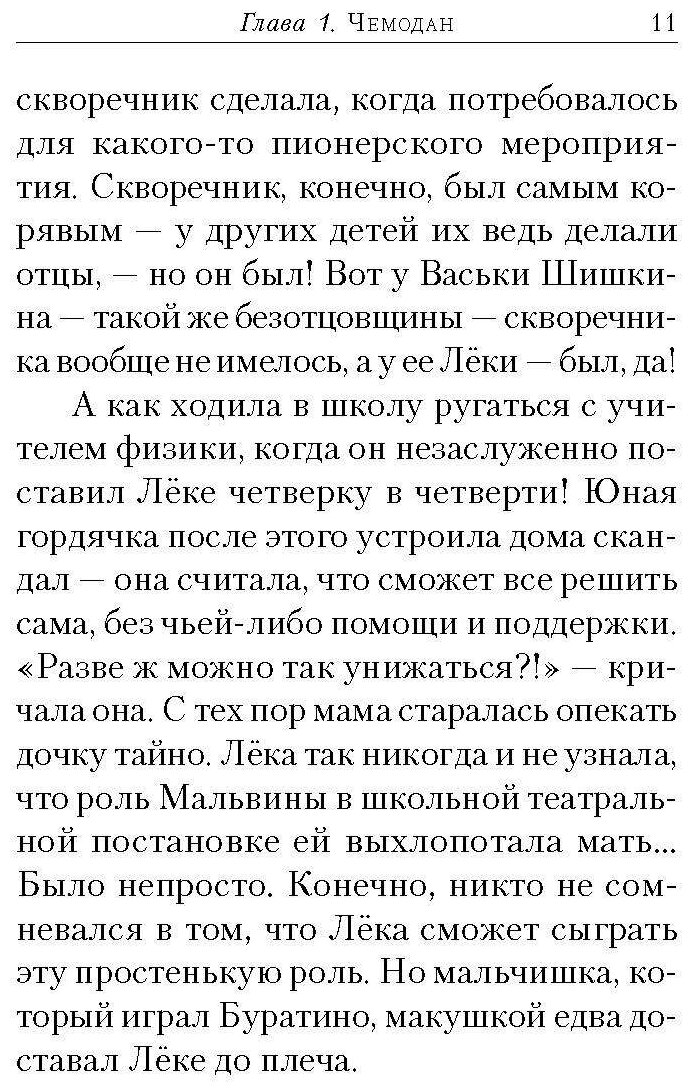 Глава 1. Чемодан 11

скворечник сделала, когда потребовалось для какого-то пионерского мероприятия. Скворечник, конечно, был самым корявым — у других детей их ведь делали отцы, — но он был! Вот у Васьки Шишкина — такой же безотцовщины — скворечника вообще не имелось, а у ее Лёки — был, да!

А как ходила в школу ругаться с учителем физики, когда он незаслуженно поставил Лёке четверку в четверти! Юная гордячка после этого устроила дома скандал — она считала, что сможет все решить сама, без чьей-либо помощи и поддержки. «Разве ж можно так унижаться?!» — кричала она. С тех пор мама старалась опекать дочку тайно. Лёка так никогда и не узнала, что роль Мальвины в школьной театральной постановке ей выхлопотала мать... Было непросто. Конечно, никто не сомневался в том, что Лёка сможет сыграть эту простенькую роль. Но мальчишка, который играл Буратино, макушкой едва доставал Лёке до плеча.